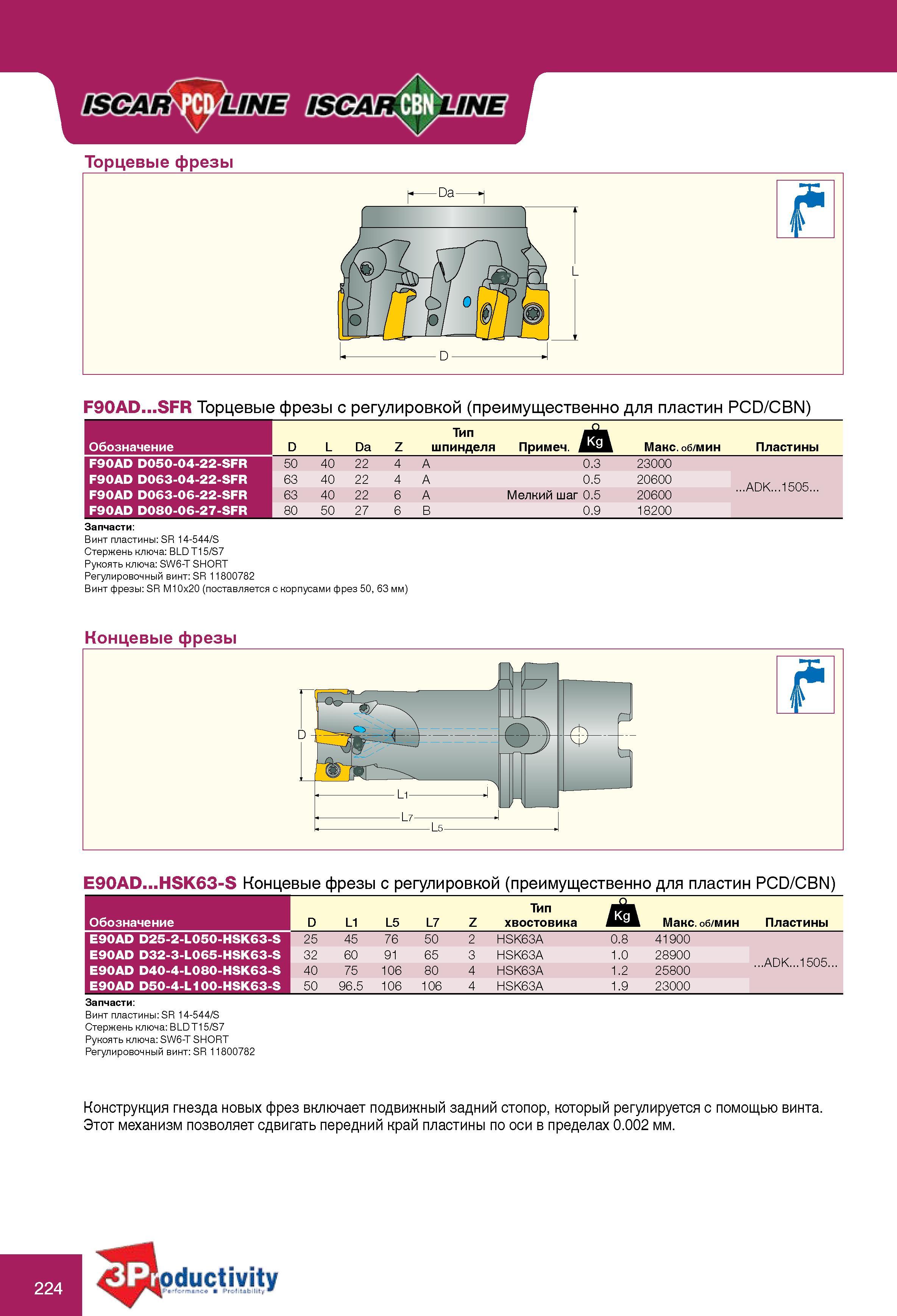 ISCAR PCD LINE ISCAR CBN LINE

Торцевые фрезы

Da

L

D

F90AD...SFR Торцевые фрезы с регулировкой (преимущественно для пластин PCD/CBN)

| Обозначение | D | L | Da | Z | Тип шпинделя | Примеч. | Kg | Макс. об/мин | Пластины |
|---|---|---|---|---|---|---|---|---|---|
| F90AD D050-04-22-SFR | 50 | 40 | 22 | 4 | A |  | 0.3 | 23000 | ...ADK...1505... |
| F90AD D063-04-22-SFR | 63 | 40 | 22 | 4 | A |  | 0.5 | 20600 |  |
| F90AD D063-06-22-SFR | 63 | 40 | 22 | 6 | A | Мелкий шаг | 0.5 | 20600 |  |
| F90AD D080-06-27-SFR | 80 | 50 | 27 | 6 | B |  | 0.9 | 18200 |  |

Запчасти:
Винт пластины: SR 14-544/S
Стержень ключа: BLD T15/S7
Рукоять ключа: SW6-T SHORT
Регулировочный винт: SR 11800782
Винт фрезы: SR M10x20 (поставляется с корпусами фрез 50, 63 мм)

Концевые фрезы

D

L1

L7

L5

E90AD...HSK63-S Концевые фрезы с регулировкой (преимущественно для пластин PCD/CBN)

| Обозначение | D | L1 | L5 | L7 | Z | Тип хвостовика | Kg | Макс. об/мин | Пластины |
|---|---|---|---|---|---|---|---|---|---|
| E90AD D25-2-L050-HSK63-S | 25 | 45 | 76 | 50 | 2 | HSK63A | 0.8 | 41900 | ...ADK...1505... |
| E90AD D32-3-L065-HSK63-S | 32 | 60 | 91 | 65 | 3 | HSK63A | 1.0 | 28900 |  |
| E90AD D40-4-L080-HSK63-S | 40 | 75 | 106 | 80 | 4 | HSK63A | 1.2 | 25800 |  |
| E90AD D50-4-L100-HSK63-S | 50 | 96.5 | 106 | 106 | 4 | HSK63A | 1.9 | 23000 |  |

Запчасти:
Винт пластины: SR 14-544/S
Стержень ключа: BLD T15/S7
Рукоять ключа: SW6-T SHORT
Регулировочный винт: SR 11800782

Конструкция гнезда новых фрез включает подвижный задний стопор, который регулируется с помощью винта. Этот механизм позволяет сдвигать передний край пластины по оси в пределах 0.002 мм.

224

3Productivity
Performance Profitability